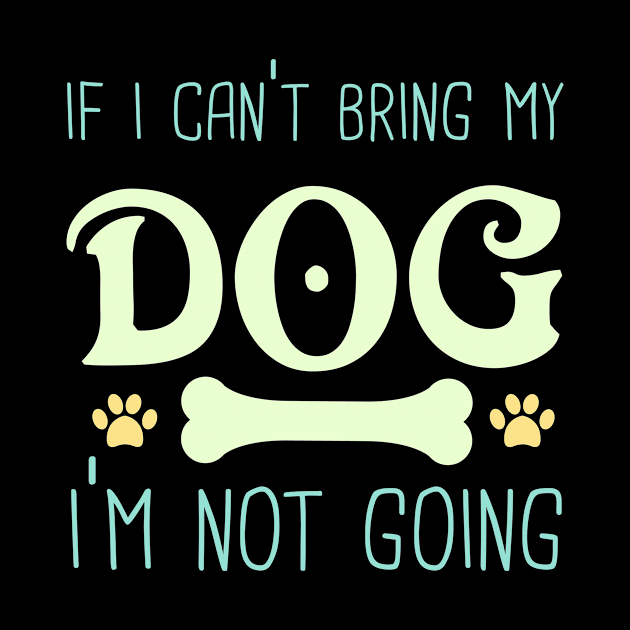 IF I CAN'T BRING MY
DOG
I'M NOT GOING